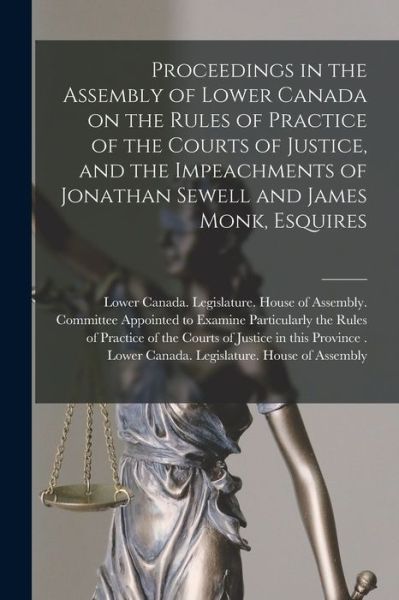 Proceedings in the Assembly of Lower Canada on the Rules of Practice of the Courts of Justice, and the Impeachments of Jonathan Sewell and James Monk, Esquires

Lower Canada. Legislature. House of Assembly. Committee Appointed to Examine Particularly the Rules of Practice of the Courts of Justice in this Province . Lower Canada. Legislature. House of Assembly